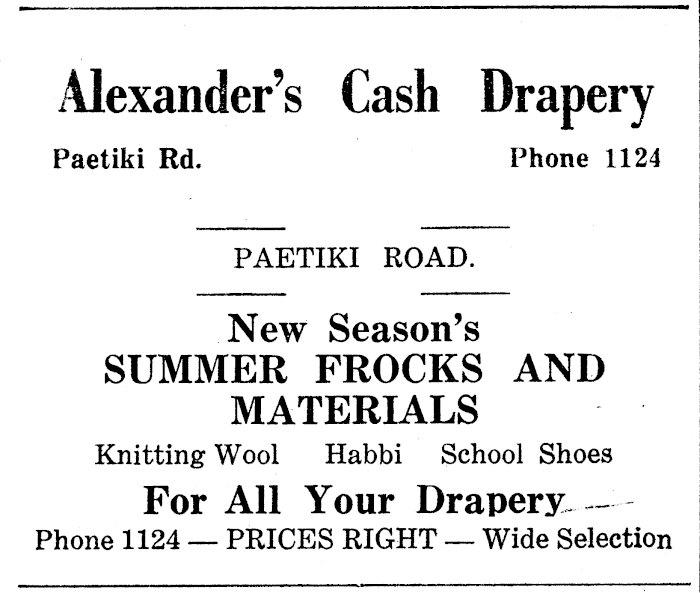 Alexander's Cash Drapery

Paetiki Rd.
Phone 1124

PAETIKI ROAD.

New Season's
SUMMER FROCKS AND MATERIALS

Knitting Wool   Habbi   School Shoes

For All Your Drapery

Phone 1124 — PRICES RIGHT — Wide Selection